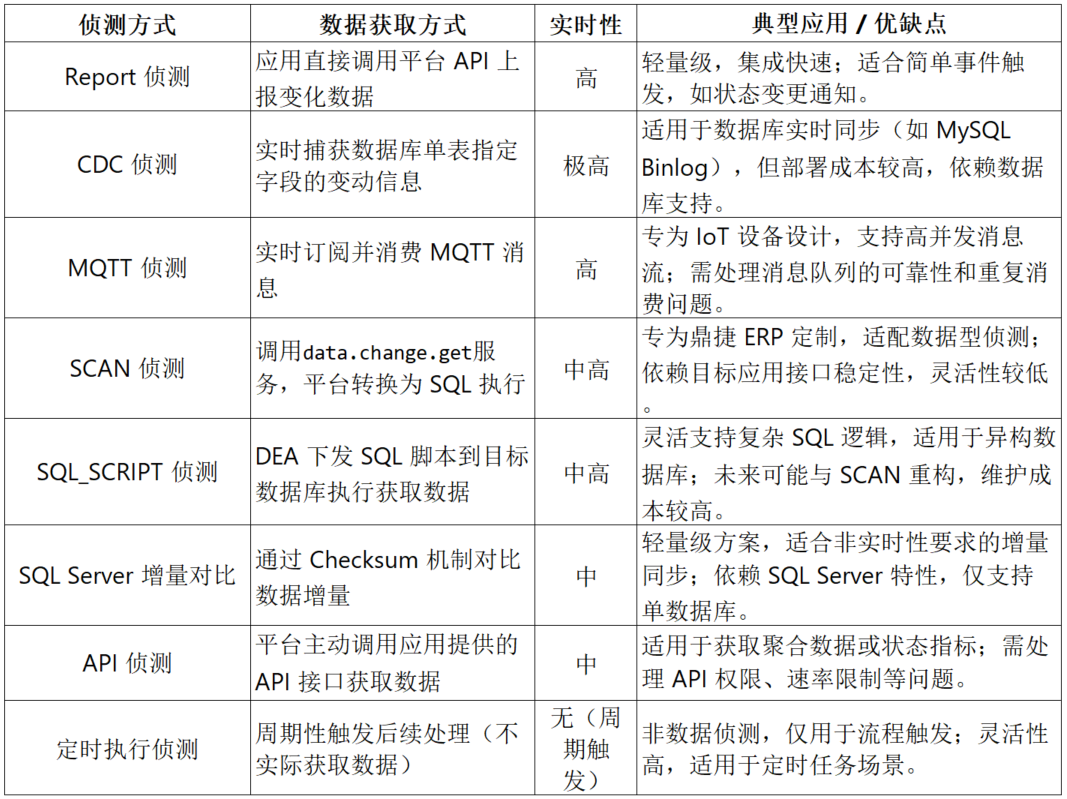 | 侦测方式 | 数据获取方式 | 实时性 | 典型应用 / 优缺点 |
|---|---|---|---|
| Report 侦测 | 应用直接调用平台 API 上报变化数据 | 高 | 轻量级，集成快速；适合简单事件触发，如状态变更通知。 |
| CDC 侦测 | 实时捕获数据库单表指定字段的变动信息 | 极高 | 适用于数据库实时同步（如 MySQL Binlog），但部署成本较高，依赖数据库支持。 |
| MQTT 侦测 | 实时订阅并消费 MQTT 消息 | 高 | 专为 IoT 设备设计，支持高并发消息流；需处理消息队列的可靠性和重复消费问题。 |
| SCAN 侦测 | 调用data.change.get服务，平台转换为 SQL 执行 | 中高 | 专为鼎捷 ERP 定制，适配数据型侦测；依赖目标应用接口稳定性，灵活性较低。 |
| SQL_SCRIPT 侦测 | DEA 下发 SQL 脚本到目标数据库执行获取数据 | 中高 | 灵活支持复杂 SQL 逻辑，适用于异构数据库；未来可能与 SCAN 重构，维护成本较高。 |
| SQL Server 增量对比 | 通过 Checksum 机制对比数据增量 | 中 | 轻量级方案，适合非实时性要求的增量同步；依赖 SQL Server 特性，仅支持单数据库。 |
| API 侦测 | 平台主动调用应用提供的 API 接口获取数据 | 中 | 适用于获取聚合数据或状态指标；需处理 API 权限、速率限制等问题。 |
| 定时执行侦测 | 周期性触发后续处理（不实际获取数据） | 无（周期触发） | 非数据侦测，仅用于流程触发；灵活性高，适用于定时任务场景。 |